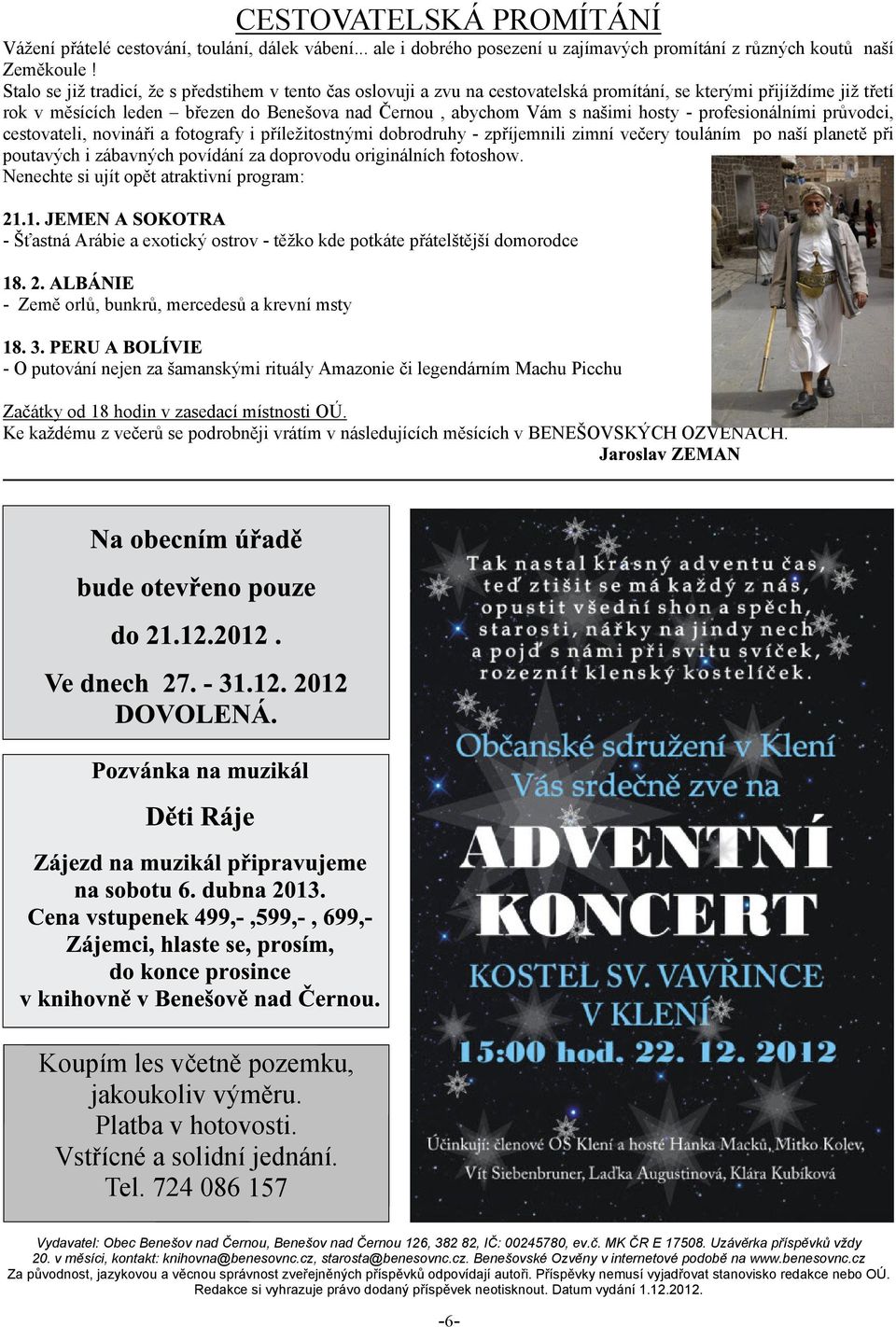 CESTOVATELSKÁ PROMÍTÁNÍ

Vážení přátelé cestování, toulání, dálek vábení... ale i dobrého posezení u zajímavých promítání z různých koutů naší Zeměkoule !

Stalo se již tradicí, že s předstihem v tento čas oslovuji a zvu na cestovatelská promítání, se kterými přijíždíme již třetí rok v měsících leden – březen do Benešova nad Černou , abychom Vám s našimi hosty - profesionálními průvodci, cestovateli, novináři a fotografy i příležitostnými dobrodruhy - zpříjemnili zimní večery touláním po naší planetě při poutavých i zábavných povídání za doprovodu originálních fotoshow.

Nenechte si ujít opět atraktivní program:

21.1. JEMEN A SOKOTRA
- Šťastná Arábie a exotický ostrov - těžko kde potkáte přátelštější domorodce

18. 2. ALBÁNIE
- Země orlů, bunkrů, mercedesů a krevní msty

18. 3. PERU A BOLÍVIE
- O putování nejen za šamanskými rituály Amazonie či legendárním Machu Picchu

Začátky od 18 hodin v zasedací místnosti OÚ.

Ke každému z večerů se podrobněji vrátím v následujících měsících v BENEŠOVSKÝCH OZVĚNÁCH.

Jaroslav ZEMAN

Na obecním úřadě bude otevřeno pouze do 21.12.2012 . Ve dnech 27. - 31.12. 2012 DOVOLENÁ.

Pozvánka na muzikál

Děti Ráje

Zájezd na muzikál připravujeme na sobotu 6. dubna 2013. Cena vstupenek 499,- ,599,- , 699,- Zájemci, hlaste se, prosím, do konce prosince v knihovně v Benešově nad Černou.

Koupím les včetně pozemku, jakoukoliv výměru. Platba v hotovosti. Vstřícné a solidní jednání. Tel. 724 086 157

Tak nastal krásný adventu čas, teď ztišit se má každý z nás, opustit všední shon a spěch, starosti, nářky na jindy nech a pojď s námi při svitu svíček, rozeznít klenský kostelíček.

Občanské sdružení v Klení Vás srdečně zve na

ADVENTNÍ KONCERT

KOSTEL SV. VAVŘINCE V KLENÍ

15:00 hod. 22. 12. 2012

Účinkují: členové OS Klení a hosté Hanka Macků, Mitko Kolev, Vít Siebenbruner, Laďka Augustinová, Klára Kubíková

Vydavatel: Obec Benešov nad Černou, Benešov nad Černou 126, 382 82, IČ: 00245780, ev.č. MK ČR E 17508. Uzávěrka příspěvků vždy 20. v měsíci, kontakt: knihovna@benesovnc.cz, starosta@benesovnc.cz. Benešovské Ozvěny v internetové podobě na www.benesovnc.cz
Za původnost, jazykovou a věcnou správnost zveřejněných příspěvků odpovídají autoři. Příspěvky nemusí vyjadřovat stanovisko redakce nebo OÚ. Redakce si vyhrazuje právo dodaný příspěvek neotisknout. Datum vydání 1.12.2012.

-6-